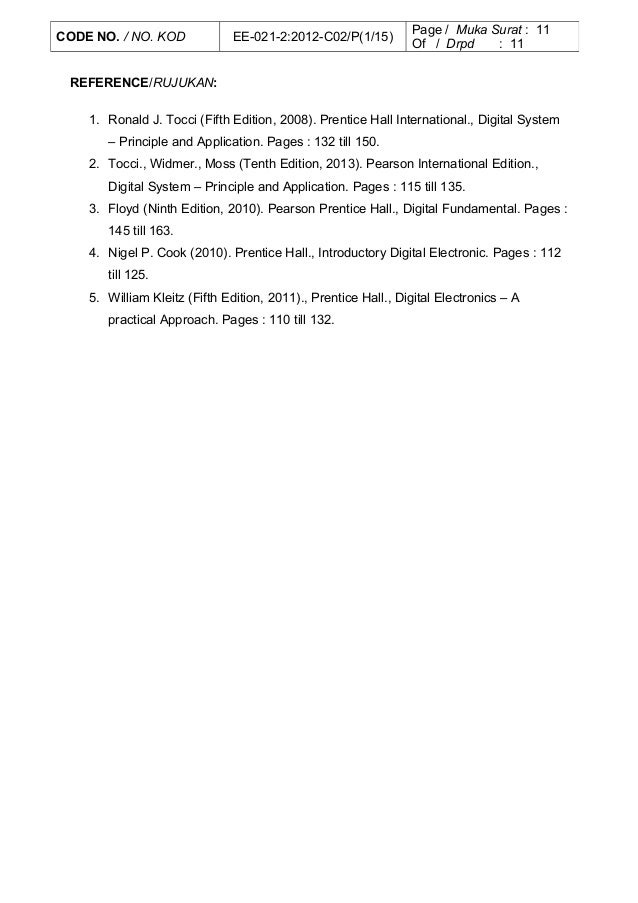 | CODE NO. / NO. KOD | EE-021-2:2012-C02/P(1/15) | Page / Muka Surat : 11 Of / Drpd : 11 |
|---|---|---|

REFERENCE/RUJUKAN:

1. Ronald J. Tocci (Fifth Edition, 2008). Prentice Hall International., Digital System – Principle and Application. Pages : 132 till 150.
2. Tocci., Widmer., Moss (Tenth Edition, 2013). Pearson International Edition., Digital System – Principle and Application. Pages : 115 till 135.
3. Floyd (Ninth Edition, 2010). Pearson Prentice Hall., Digital Fundamental. Pages : 145 till 163.
4. Nigel P. Cook (2010). Prentice Hall., Introductory Digital Electronic. Pages : 112 till 125.
5. William Kleitz (Fifth Edition, 2011)., Prentice Hall., Digital Electronics – A practical Approach. Pages : 110 till 132.